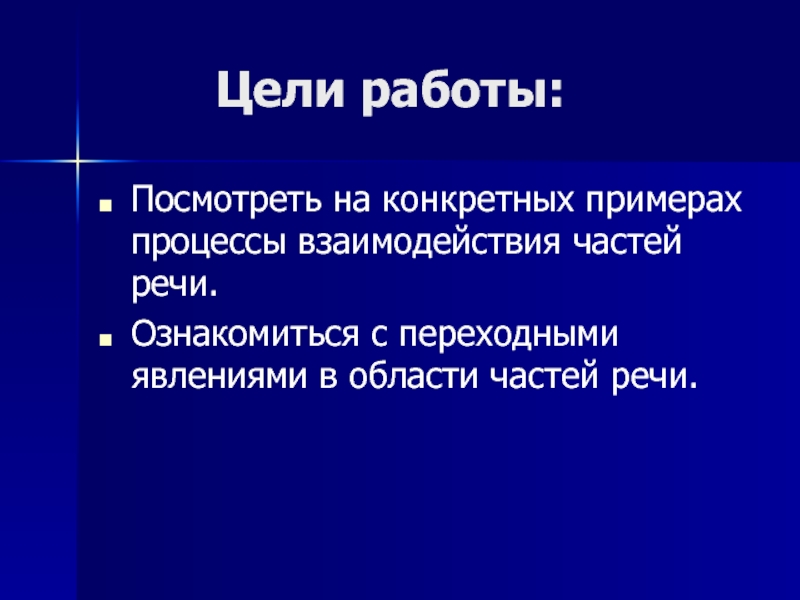 Цели работы:

Посмотреть на конкретных примерах процессы взаимодействия частей речи.

Ознакомиться с переходными явлениями в области частей речи.